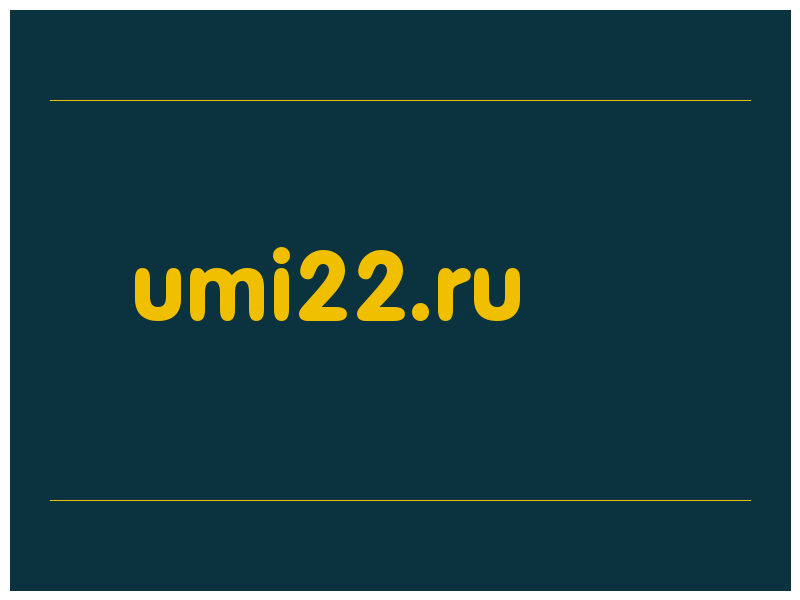 umi22.ru